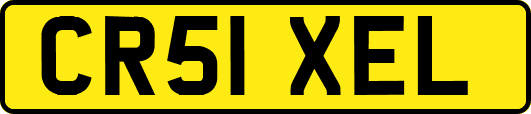 CR51 XEL